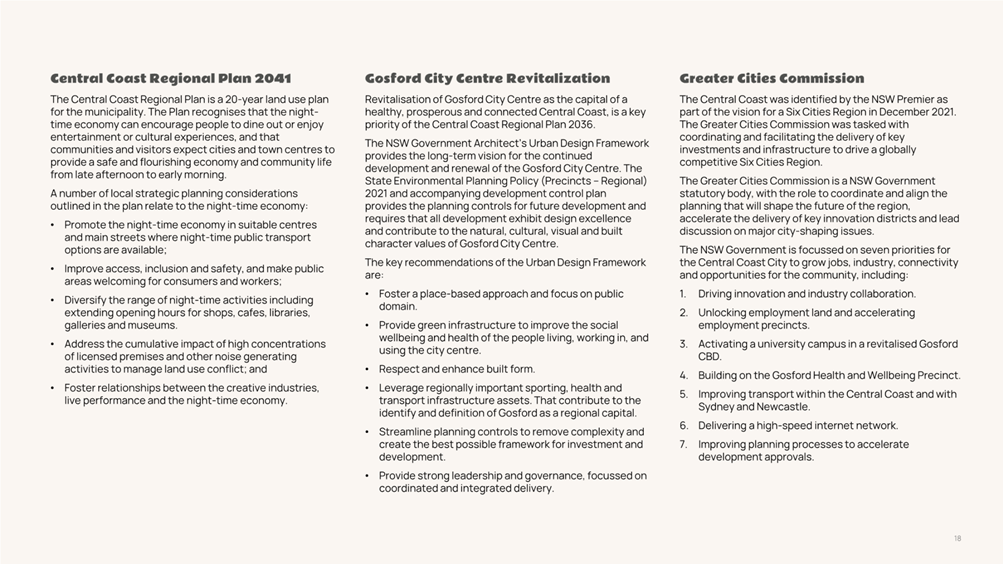 Central Coast Regional Plan 2041

The Central Coast Regional Plan is a 20-year land use plan for the municipality. The Plan recognises that the night-time economy can encourage people to dine out or enjoy entertainment or cultural experiences, and that communities and visitors expect cities and town centres to provide a safe and flourishing economy and community life from late afternoon to early morning.

A number of local strategic planning considerations outlined in the plan relate to the night-time economy:

• Promote the night-time economy in suitable centres and main streets where night-time public transport options are available;
• Improve access, inclusion and safety, and make public areas welcoming for consumers and workers;
• Diversify the range of night-time activities including extending opening hours for shops, cafes, libraries, galleries and museums.
• Address the cumulative impact of high concentrations of licensed premises and other noise generating activities to manage land use conflict; and
• Foster relationships between the creative industries, live performance and the night-time economy.

Gosford City Centre Revitalization

Revitalisation of Gosford City Centre as the capital of a healthy, prosperous and connected Central Coast, is a key priority of the Central Coast Regional Plan 2036.

The NSW Government Architect's Urban Design Framework provides the long-term vision for the continued development and renewal of the Gosford City Centre. The State Environmental Planning Policy (Precincts – Regional) 2021 and accompanying development control plan provides the planning controls for future development and requires that all development exhibit design excellence and contribute to the natural, cultural, visual and built character values of Gosford City Centre.

The key recommendations of the Urban Design Framework are:

• Foster a place-based approach and focus on public domain.
• Provide green infrastructure to improve the social wellbeing and health of the people living, working in, and using the city centre.
• Respect and enhance built form.
• Leverage regionally important sporting, health and transport infrastructure assets. That contribute to the identify and definition of Gosford as a regional capital.
• Streamline planning controls to remove complexity and create the best possible framework for investment and development.
• Provide strong leadership and governance, focussed on coordinated and integrated delivery.

Greater Cities Commission

The Central Coast was identified by the NSW Premier as part of the vision for a Six Cities Region in December 2021. The Greater Cities Commission was tasked with coordinating and facilitating the delivery of key investments and infrastructure to drive a globally competitive Six Cities Region.

The Greater Cities Commission is a NSW Government statutory body, with the role to coordinate and align the planning that will shape the future of the region, accelerate the delivery of key innovation districts and lead discussion on major city-shaping issues.

The NSW Government is focussed on seven priorities for the Central Coast City to grow jobs, industry, connectivity and opportunities for the community, including:

1. Driving innovation and industry collaboration.
2. Unlocking employment land and accelerating employment precincts.
3. Activating a university campus in a revitalised Gosford CBD.
4. Building on the Gosford Health and Wellbeing Precinct.
5. Improving transport within the Central Coast and with Sydney and Newcastle.
6. Delivering a high-speed internet network.
7. Improving planning processes to accelerate development approvals.

18